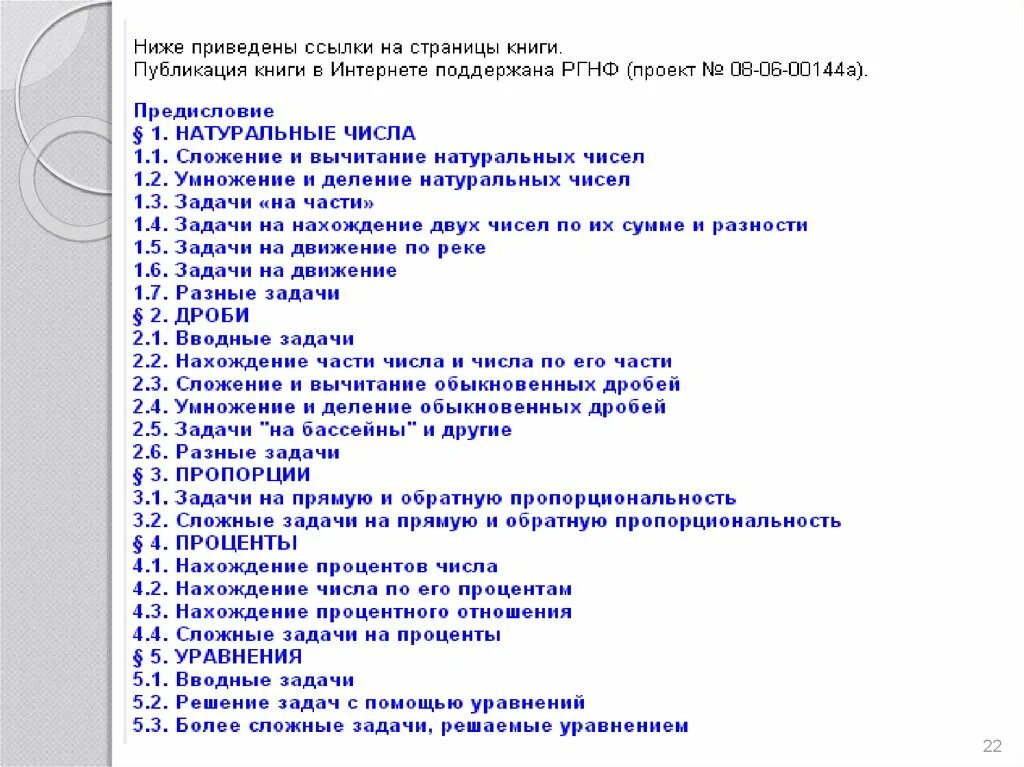 Ниже приведены ссылки на страницы книги.
Публикация книги в Интернете поддержана РГНФ (проект № 08-06-00144а).

Предисловие
§ 1. НАТУРАЛЬНЫЕ ЧИСЛА
1.1. Сложение и вычитание натуральных чисел
1.2. Умножение и деление натуральных чисел
1.3. Задачи «на части»
1.4. Задачи на нахождение двух чисел по их сумме и разности
1.5. Задачи на движение по реке
1.6. Задачи на движение
1.7. Разные задачи
§ 2. ДРОБИ
2.1. Вводные задачи
2.2. Нахождение части числа и числа по его части
2.3. Сложение и вычитание обыкновенных дробей
2.4. Умножение и деление обыкновенных дробей
2.5. Задачи "на бассейны" и другие
2.6. Разные задачи
§ 3. ПРОПОРЦИИ
3.1. Задачи на прямую и обратную пропорциональность
3.2. Сложные задачи на прямую и обратную пропорциональность
§ 4. ПРОЦЕНТЫ
4.1. Нахождение процентов числа
4.2. Нахождение числа по его процентам
4.3. Нахождение процентного отношения
4.4. Сложные задачи на проценты
§ 5. УРАВНЕНИЯ
5.1. Вводные задачи
5.2. Решение задач с помощью уравнений
5.3. Более сложные задачи, решаемые уравнением

22